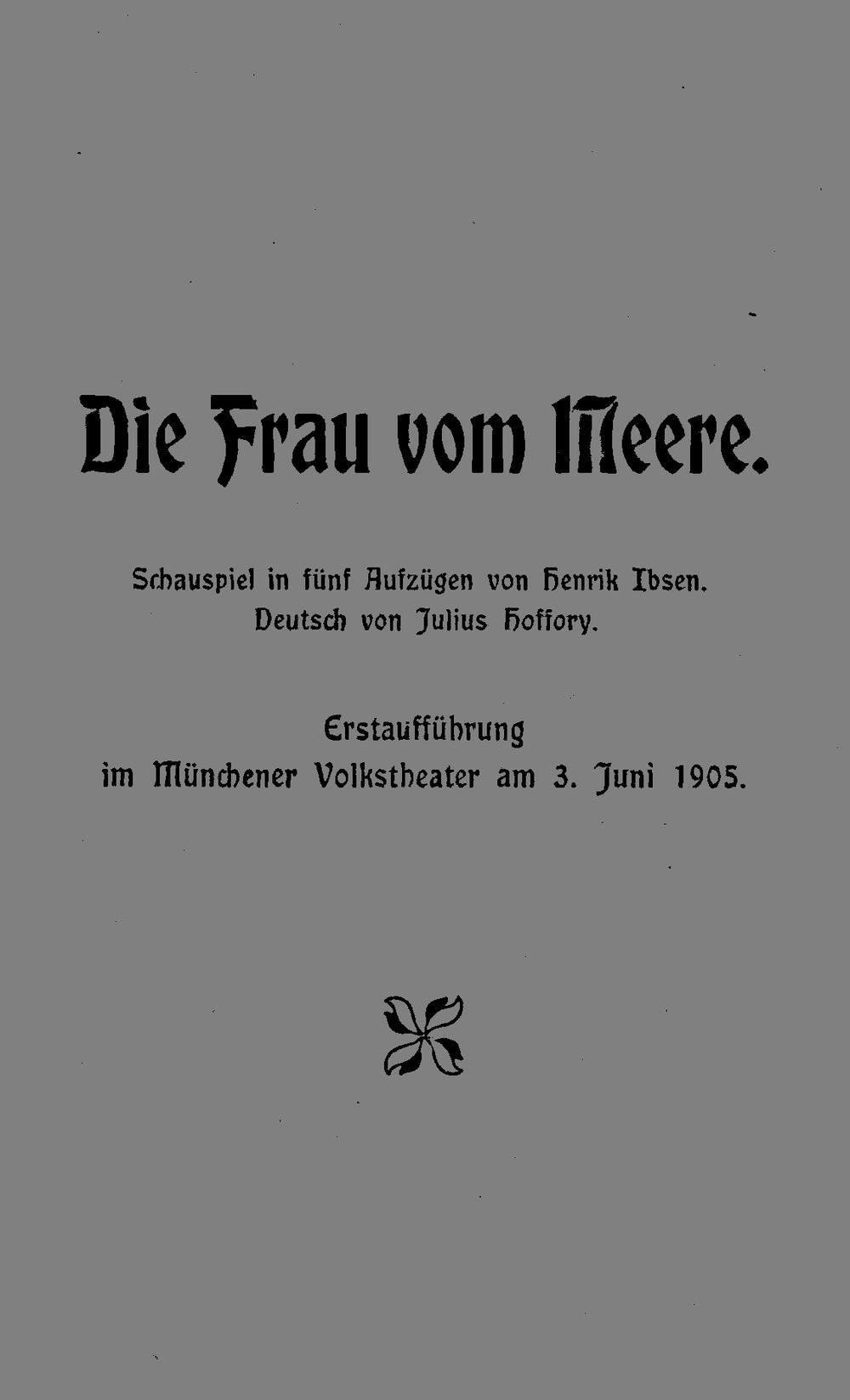 Die Frau vom Meere.

Schauspiel in fünf Aufzügen von Henrik Ibsen.
Deutsch von Julius Hoffory.

Erstaufführung
im Münchener Volkstheater am 3. Juni 1905.